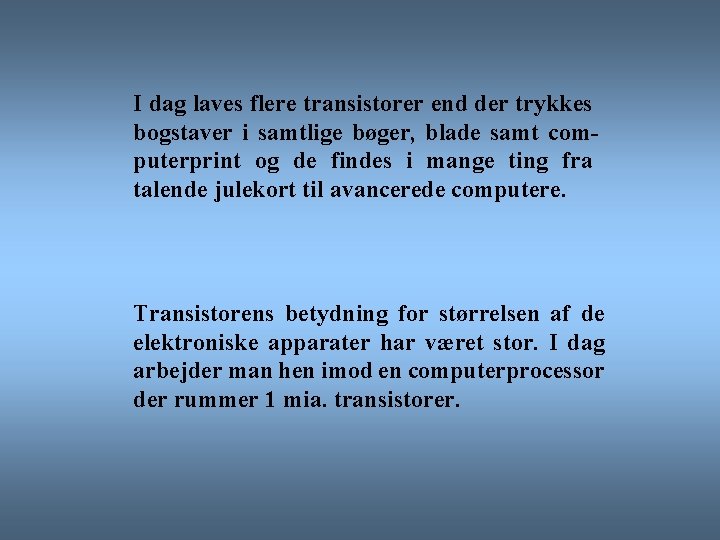 I dag laves flere transistorer end der trykkes bogstaver i samtlige bøger, blade samt computerprint og de findes i mange ting fra talende julekort til avancerede computere.

Transistorens betydning for størrelsen af de elektroniske apparater har været stor. I dag arbejder man hen imod en computerprocessor der rummer 1 mia. transistorer.